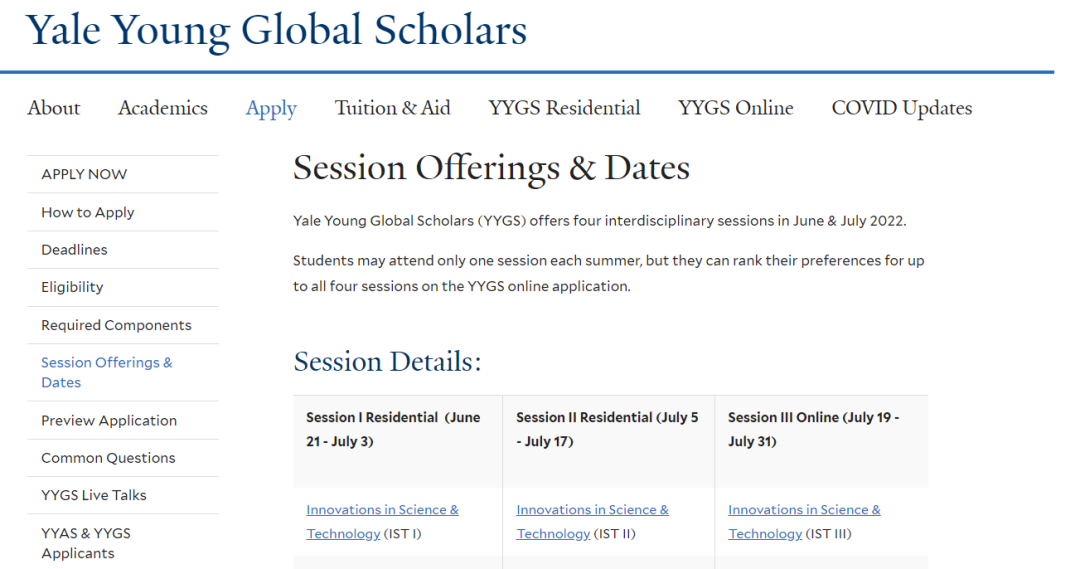 Yale Young Global Scholars

About Academics Apply Tuition & Aid YYGS Residential YYGS Online COVID Updates

APPLY NOW
How to Apply
Deadlines
Eligibility
Required Components
Session Offerings & Dates
Preview Application
Common Questions
YYGS Live Talks
YYAS & YYGS Applicants

Session Offerings & Dates

Yale Young Global Scholars (YYGS) offers four interdisciplinary sessions in June & July 2022.

Students may attend only one session each summer, but they can rank their preferences for up to all four sessions on the YYGS online application.

Session Details:

| Session I Residential (June 21 - July 3) | Session II Residential (July 5 - July 17) | Session III Online (July 19 - July 31) |
|---|---|---|
| Innovations in Science & Technology (IST I) | Innovations in Science & Technology (IST II) | Innovations in Science & Technology (IST III) |